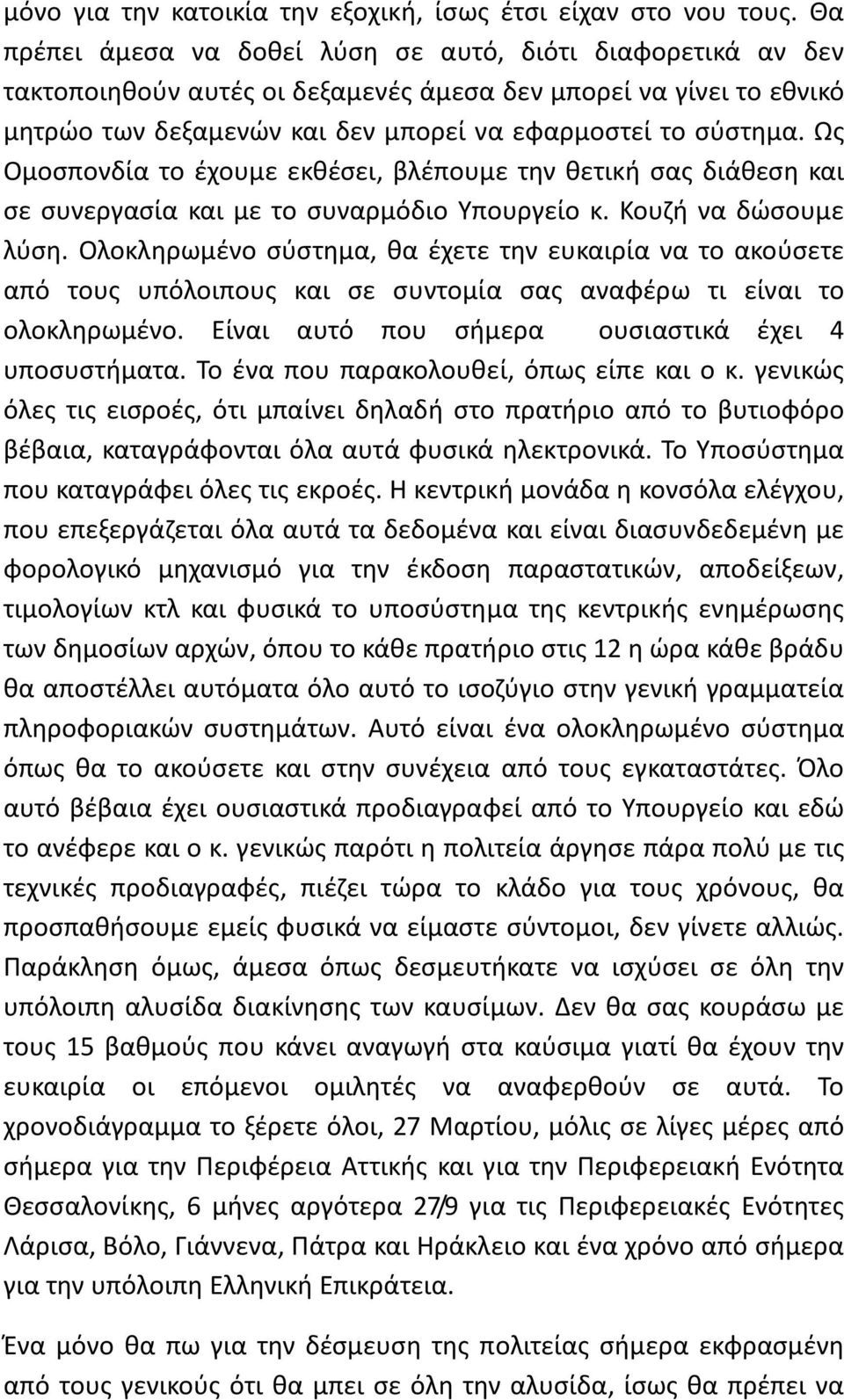 μόνο για την κατοικία την εξοχική, ίσως έτσι είχαν στο νου τους. Θα πρέπει άμεσα να δοθεί λύση σε αυτό, διότι διαφορετικά αν δεν τακτοποιηθούν αυτές οι δεξαμενές άμεσα δεν μπορεί να γίνει το εθνικό μητρώο των δεξαμενών και δεν μπορεί να εφαρμοστεί το σύστημα. Ως Ομοσπονδία το έχουμε εκθέσει, βλέπουμε την θετική σας διάθεση και σε συνεργασία και με το συναρμόδιο Υπουργείο κ. Κουζή να δώσουμε λύση. Ολοκληρωμένο σύστημα, θα έχετε την ευκαιρία να το ακούσετε από τους υπόλοιπους και σε συντομία σας αναφέρω τι είναι το ολοκληρωμένο. Είναι αυτό που σήμερα ουσιαστικά έχει 4 υποσυστήματα. Το ένα που παρακολουθεί, όπως είπε και ο κ. γενικώς όλες τις εισροές, ότι μπαίνει δηλαδή στο πρατήριο από το βυτιοφόρο βέβαια, καταγράφονται όλα αυτά φυσικά ηλεκτρονικά. Το Υποσύστημα που καταγράφει όλες τις εκροές. Η κεντρική μονάδα η κονσόλα ελέγχου, που επεξεργάζεται όλα αυτά τα δεδομένα και είναι διασυνδεδεμένη με φορολογικό μηχανισμό για την έκδοση παραστατικών, αποδείξεων, τιμολογίων κτλ και φυσικά το υποσύστημα της κεντρικής ενημέρωσης των δημοσίων αρχών, όπου το κάθε πρατήριο στις 12 η ώρα κάθε βράδυ θα αποστέλλει αυτόματα όλο αυτό το ισοζύγιο στην γενική γραμματεία πληροφοριακών συστημάτων. Αυτό είναι ένα ολοκληρωμένο σύστημα όπως θα το ακούσετε και στην συνέχεια από τους εγκαταστάτες. Όλο αυτό βέβαια έχει ουσιαστικά προδιαγραφεί από το Υπουργείο και εδώ το ανέφερε και ο κ. γενικώς παρότι η πολιτεία άργησε πάρα πολύ με τις τεχνικές προδιαγραφές, πιέζει τώρα το κλάδο για τους χρόνους, θα προσπαθήσουμε εμείς φυσικά να είμαστε σύντομοι, δεν γίνετε αλλιώς. Παράκληση όμως, άμεσα όπως δεσμευτήκατε να ισχύσει σε όλη την υπόλοιπη αλυσίδα διακίνησης των καυσίμων. Δεν θα σας κουράσω με τους 15 βαθμούς που κάνει αναγωγή στα καύσιμα γιατί θα έχουν την ευκαιρία οι επόμενοι ομιλητές να αναφερθούν σε αυτά. Το χρονοδιάγραμμα το ξέρετε όλοι, 27 Μαρτίου, μόλις σε λίγες μέρες από σήμερα για την Περιφέρεια Αττικής και για την Περιφερειακή Ενότητα Θεσσαλονίκης, 6 μήνες αργότερα 27/9 για τις Περιφερειακές Ενότητες Λάρισα, Βόλο, Γιάννενα, Πάτρα και Ηράκλειο και ένα χρόνο από σήμερα για την υπόλοιπη Ελληνική Επικράτεια.

Ένα μόνο θα πω για την δέσμευση της πολιτείας σήμερα εκφρασμένη από τους γενικούς ότι θα μπει σε όλη την αλυσίδα, ίσως θα πρέπει να